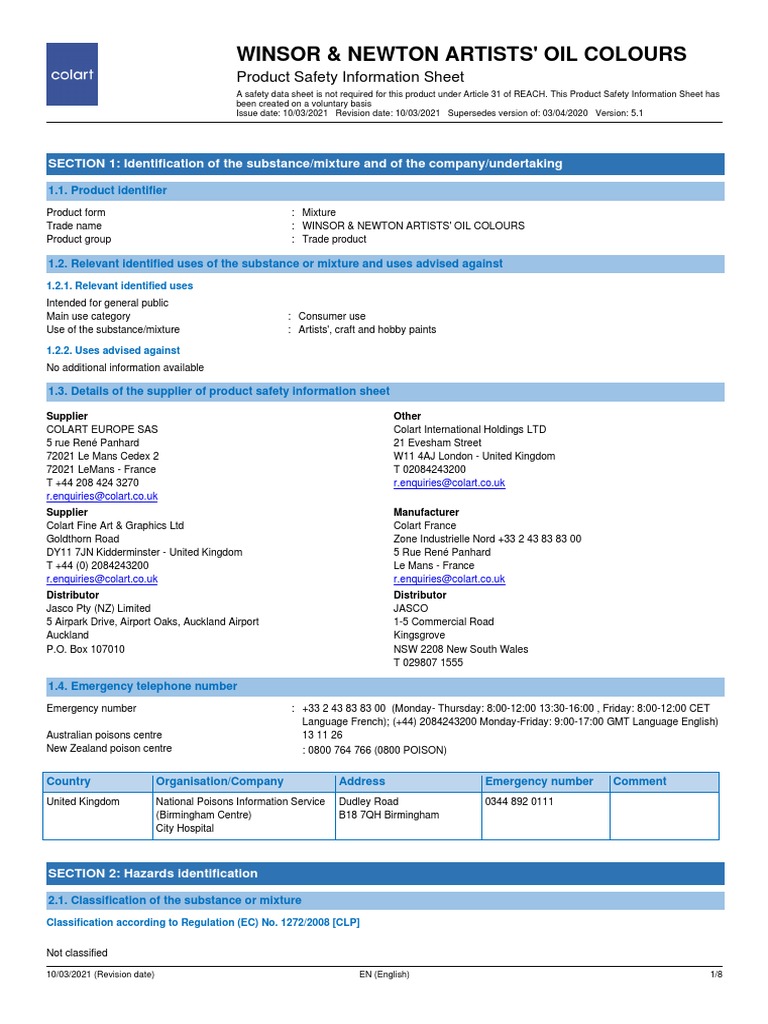 colart

WINSOR & NEWTON ARTISTS' OIL COLOURS

Product Safety Information Sheet

A safety data sheet is not required for this product under Article 31 of REACH. This Product Safety Information Sheet has been created on a voluntary basis

Issue date: 10/03/2021 Revision date: 10/03/2021 Supersedes version of: 03/04/2020 Version: 5.1

SECTION 1: Identification of the substance/mixture and of the company/undertaking

1.1. Product identifier

Product form : Mixture
Trade name : WINSOR & NEWTON ARTISTS' OIL COLOURS
Product group : Trade product

1.2. Relevant identified uses of the substance or mixture and uses advised against

1.2.1. Relevant identified uses

Intended for general public
Main use category : Consumer use
Use of the substance/mixture : Artists', craft and hobby paints

1.2.2. Uses advised against

No additional information available

1.3. Details of the supplier of product safety information sheet

Supplier
COLART EUROPE SAS
5 rue René Panhard
72021 Le Mans Cedex 2
72021 LeMans - France
T +44 208 424 3270
r.enquiries@colart.co.uk

Supplier
Colart Fine Art & Graphics Ltd
Goldthorn Road
DY11 7JN Kidderminster - United Kingdom
T +44 (0) 2084243200
r.enquiries@colart.co.uk

Distributor
Jasco Pty (NZ) Limited
5 Airpark Drive, Airport Oaks, Auckland Airport
Auckland
P.O. Box 107010

Other
Colart International Holdings LTD
21 Evesham Street
W11 4AJ London - United Kingdom
T 02084243200
r.enquiries@colart.co.uk

Manufacturer
Colart France
Zone Industrielle Nord +33 2 43 83 83 00
5 Rue René Panhard
Le Mans - France
r.enquiries@colart.co.uk

Distributor
JASCO
1-5 Commercial Road
Kingsgrove
NSW 2208 New South Wales
T 029807 1555

1.4. Emergency telephone number

Emergency number : +33 2 43 83 83 00 (Monday- Thursday: 8:00-12:00 13:30-16:00 , Friday: 8:00-12:00 CET Language French); (+44) 2084243200 Monday-Friday: 9:00-17:00 GMT Language English)
Australian poisons centre 13 11 26
New Zealand poison centre : 0800 764 766 (0800 POISON)

| Country | Organisation/Company | Address | Emergency number | Comment |
|---|---|---|---|---|
| United Kingdom | National Poisons Information Service (Birmingham Centre) City Hospital | Dudley Road B18 7QH Birmingham | 0344 892 0111 | |

SECTION 2: Hazards identification

2.1. Classification of the substance or mixture

Classification according to Regulation (EC) No. 1272/2008 [CLP]

Not classified

10/03/2021 (Revision date) EN (English) 1/8